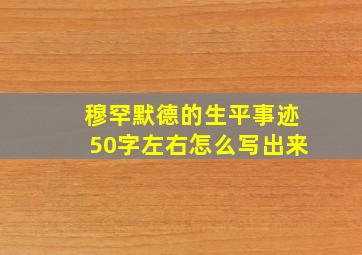 穆罕默德的生平事迹
50字左右怎么写出来